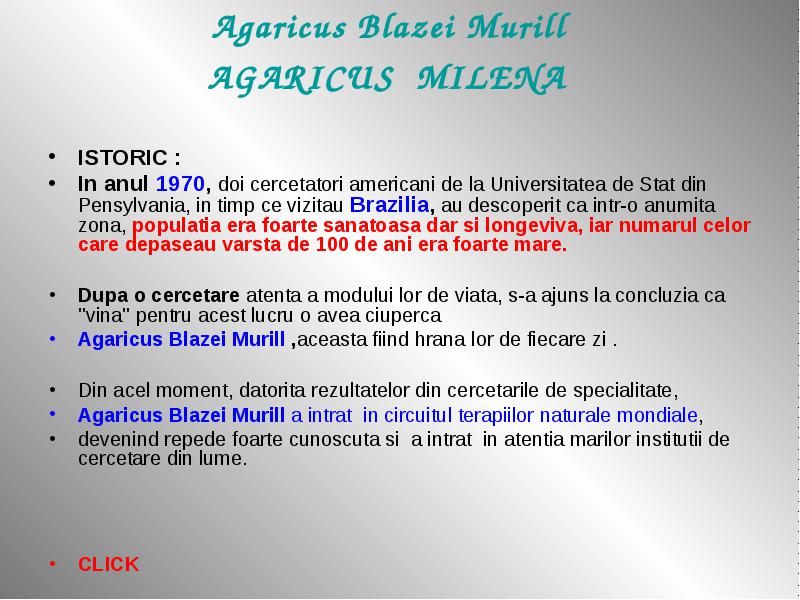 Agaricus Blazei Murill
AGARICUS MILENA

• ISTORIC :
• In anul 1970, doi cercetatori americani de la Universitatea de Stat din Pensylvania, in timp ce vizitau Brazilia, au descoperit ca intr-o anumita zona, populatia era foarte sanatoasa dar si longeviva, iar numarul celor care depaseau varsta de 100 de ani era foarte mare.

• Dupa o cercetare atenta a modului lor de viata, s-a ajuns la concluzia ca "vina" pentru acest lucru o avea ciuperca
• Agaricus Blazei Murill ,aceasta fiind hrana lor de fiecare zi .

• Din acel moment, datorita rezultatelor din cercetarile de specialitate,
• Agaricus Blazei Murill a intrat in circuitul terapiilor naturale mondiale,
• devenind repede foarte cunoscuta si a intrat in atentia marilor institutii de cercetare din lume.

• CLICK